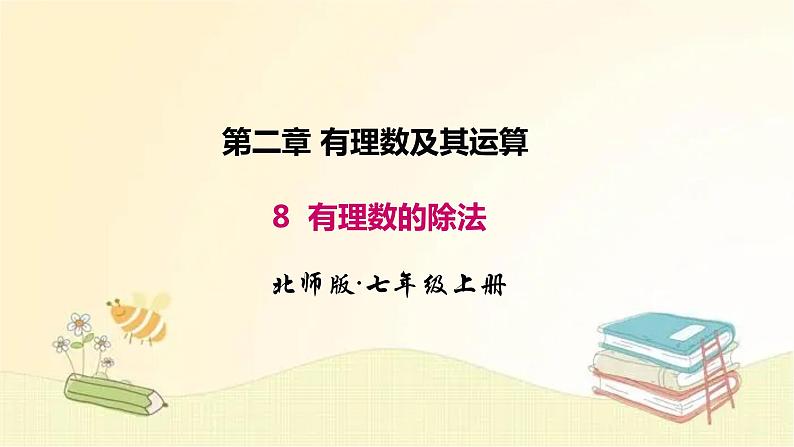 第二章 有理数及其运算

8 有理数的除法

北师版·七年级上册